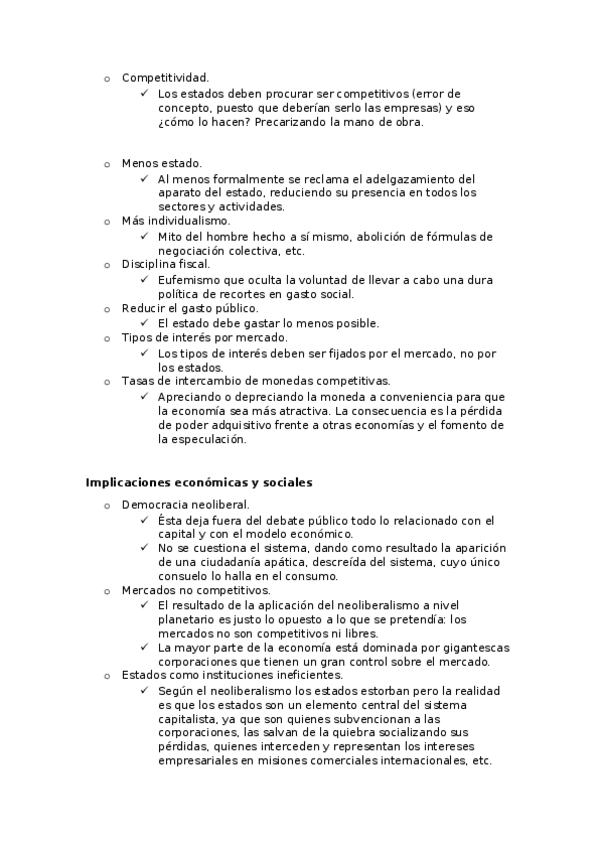 o Competitividad.
✓ Los estados deben procurar ser competitivos (error de concepto, puesto que deberían serlo las empresas) y eso ¿cómo lo hacen? Precarizando la mano de obra.

o Menos estado.
✓ Al menos formalmente se reclama el adelgazamiento del aparato del estado, reduciendo su presencia en todos los sectores y actividades.
o Más individualismo.
✓ Mito del hombre hecho a sí mismo, abolición de fórmulas de negociación colectiva, etc.
o Disciplina fiscal.
✓ Eufemismo que oculta la voluntad de llevar a cabo una dura política de recortes en gasto social.
o Reducir el gasto público.
✓ El estado debe gastar lo menos posible.
o Tipos de interés por mercado.
✓ Los tipos de interés deben ser fijados por el mercado, no por los estados.
o Tasas de intercambio de monedas competitivas.
✓ Apreciando o depreciando la moneda a conveniencia para que la economía sea más atractiva. La consecuencia es la pérdida de poder adquisitivo frente a otras economías y el fomento de la especulación.

Implicaciones económicas y sociales
o Democracia neoliberal.
✓ Ésta deja fuera del debate público todo lo relacionado con el capital y con el modelo económico.
✓ No se cuestiona el sistema, dando como resultado la aparición de una ciudadanía apática, descreída del sistema, cuyo único consuelo lo halla en el consumo.
o Mercados no competitivos.
✓ El resultado de la aplicación del neoliberalismo a nivel planetario es justo lo opuesto a lo que se pretendía: los mercados no son competitivos ni libres.
✓ La mayor parte de la economía está dominada por gigantescas corporaciones que tienen un gran control sobre el mercado.
o Estados como instituciones ineficientes.
✓ Según el neoliberalismo los estados estorban pero la realidad es que los estados son un elemento central del sistema capitalista, ya que son quienes subvencionan a las corporaciones, las salvan de la quiebra socializando sus pérdidas, quienes interceden y representan los intereses empresariales en misiones comerciales internacionales, etc.